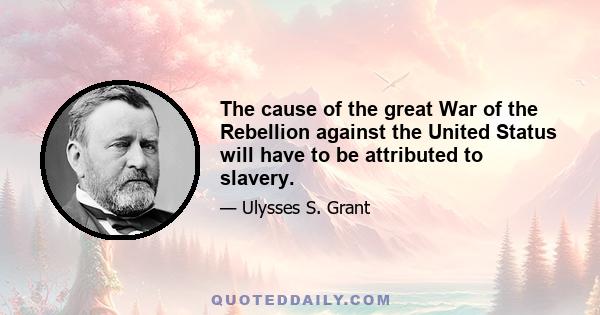 The cause of the great War of the Rebellion against the United Status will have to be attributed to slavery.

— Ulysses S. Grant

QUOTEDDAILY.COM